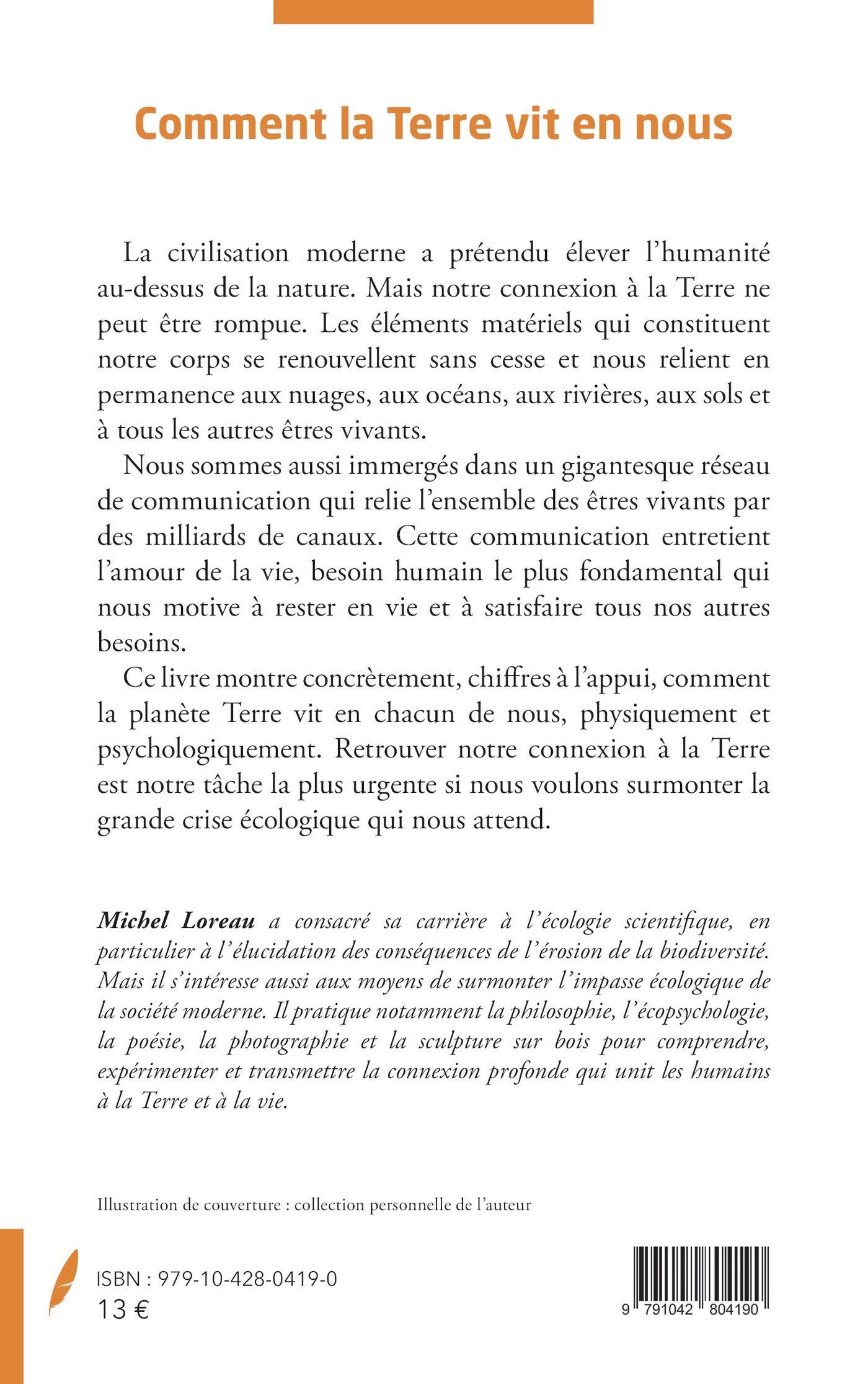 Comment la Terre vit en nous

La civilisation moderne a prétendu élever l'humanité au-dessus de la nature. Mais notre connexion à la Terre ne peut être rompue. Les éléments matériels qui constituent notre corps se renouvellent sans cesse et nous relient en permanence aux nuages, aux océans, aux rivières, aux sols et à tous les autres êtres vivants.

Nous sommes aussi immergés dans un gigantesque réseau de communication qui relie l'ensemble des êtres vivants par des milliards de canaux. Cette communication entretient l'amour de la vie, besoin humain le plus fondamental qui nous motive à rester en vie et à satisfaire tous nos autres besoins.

Ce livre montre concrètement, chiffres à l'appui, comment la planète Terre vit en chacun de nous, physiquement et psychologiquement. Retrouver notre connexion à la Terre est notre tâche la plus urgente si nous voulons surmonter la grande crise écologique qui nous attend.

Michel Loreau a consacré sa carrière à l'écologie scientifique, en particulier à l'élucidation des conséquences de l'érosion de la biodiversité. Mais il s'intéresse aussi aux moyens de surmonter l'impasse écologique de la société moderne. Il pratique notamment la philosophie, l'écopsychologie, la poésie, la photographie et la sculpture sur bois pour comprendre, expérimenter et transmettre la connexion profonde qui unit les humains à la Terre et à la vie.

Illustration de couverture : collection personnelle de l'auteur

ISBN : 979-10-428-0419-0
13 €

9 791042 804190